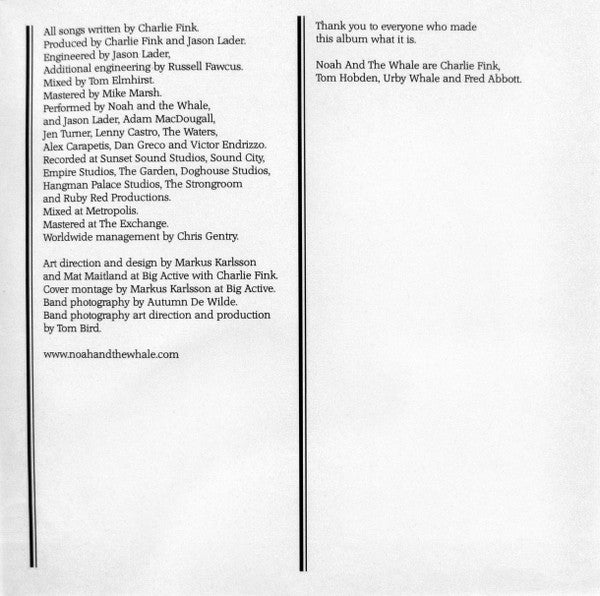 All songs written by Charlie Fink.
Produced by Charlie Fink and Jason Lader.
Engineered by Jason Lader,
Additional engineering by Russell Fawcus.
Mixed by Tom Elmhirst.
Mastered by Mike Marsh.
Performed by Noah and the Whale,
and Jason Lader, Adam MacDougall,
Jen Turner, Lenny Castro, The Waters,
Alex Carapetis, Dan Greco and Victor Endrizzo.
Recorded at Sunset Sound Studios, Sound City,
Empire Studios, The Garden, Doghouse Studios,
Hangman Palace Studios, The Strongroom
and Ruby Red Productions.
Mixed at Metropolis.
Mastered at The Exchange.
Worldwide management by Chris Gentry.

Art direction and design by Markus Karlsson
and Mat Maitland at Big Active with Charlie Fink.
Cover montage by Markus Karlsson at Big Active.
Band photography by Autumn De Wilde.
Band photography art direction and production
by Tom Bird.

www.noahandthewhale.com

Thank you to everyone who made
this album what it is.

Noah And The Whale are Charlie Fink,
Tom Hobden, Urby Whale and Fred Abbott.